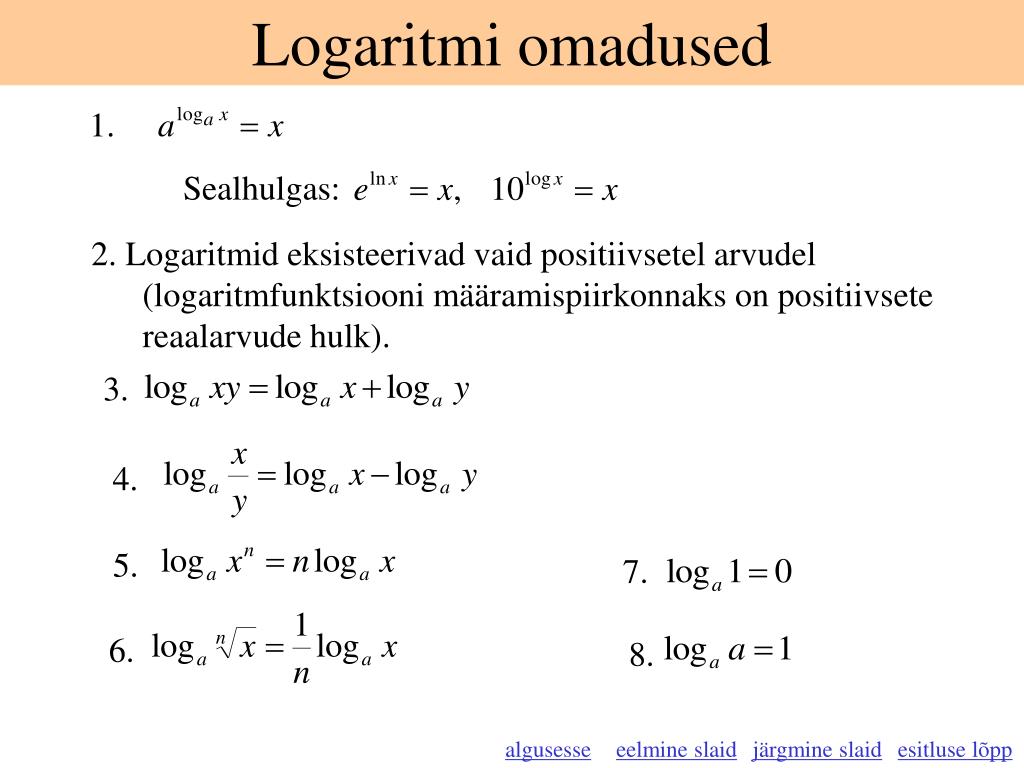 Logaritmi omadused

1. $a^{\log_a x} = x$

Sealhulgas: $e^{\ln x} = x, \quad 10^{\log x} = x$

2. Logaritmid eksisteerivad vaid positiivsetel arvudel (logaritmfunktsiooni määramispiirkonnaks on positiivsete reaalarvude hulk).

3. $\log_a xy = \log_a x + \log_a y$

4. $\log_a \frac{x}{y} = \log_a x - \log_a y$

5. $\log_a x^n = n \log_a x$

6. $\log_a \sqrt[n]{x} = \frac{1}{n} \log_a x$

7. $\log_a 1 = 0$

8. $\log_a a = 1$

algusesse eelmine slaid järgmine slaid esitluse lõpp